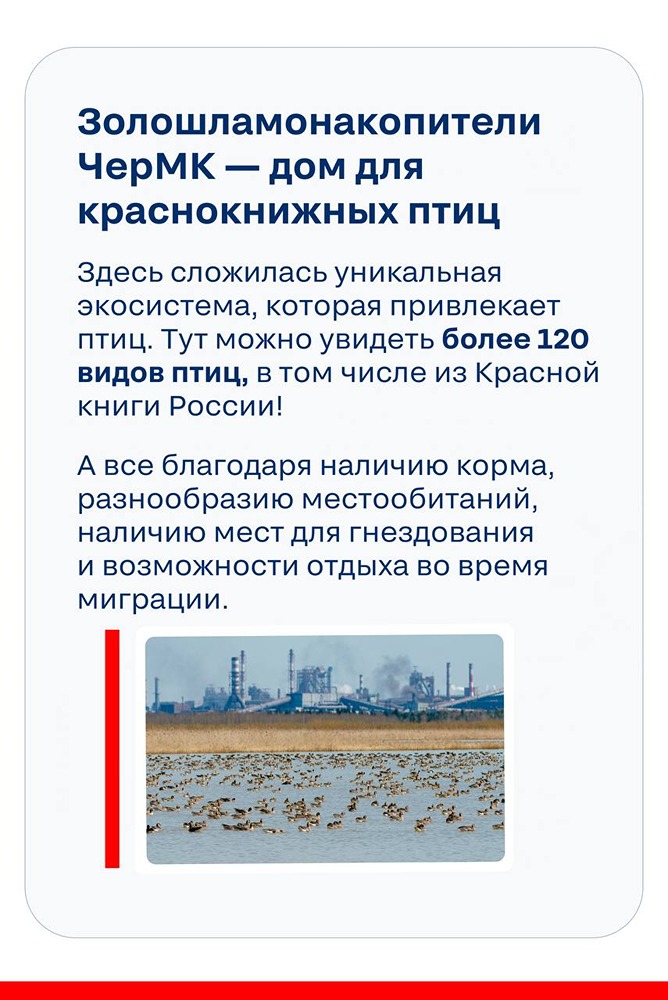 Золошламонакопители ЧерМК — дом для краснокнижных птиц

Здесь сложилась уникальная экосистема, которая привлекает птиц. Тут можно увидеть более 120 видов птиц, в том числе из Красной книги России!

А все благодаря наличию корма, разнообразию местообитаний, наличию мест для гнездования и возможности отдыха во время миграции.